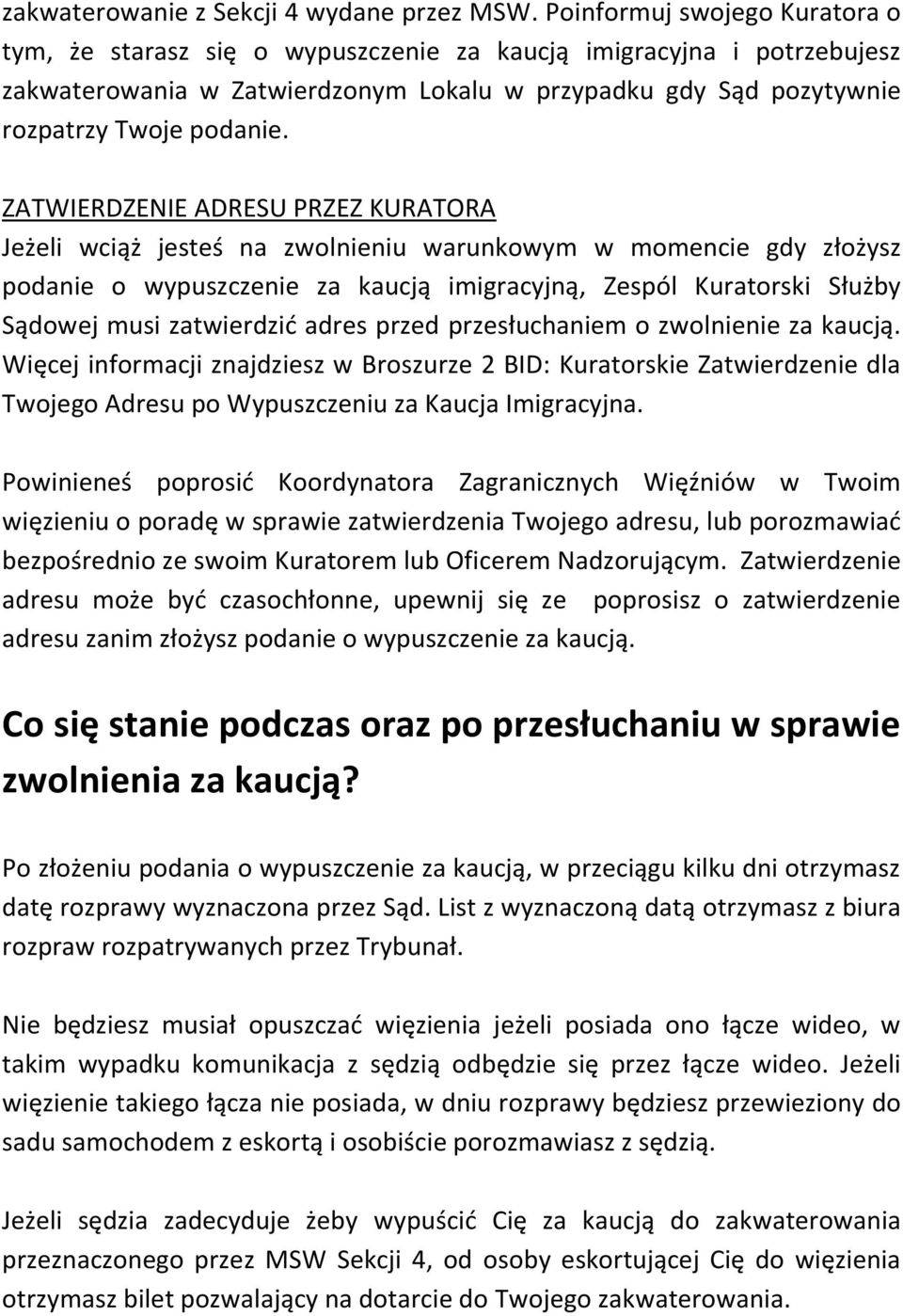 zakwaterowanie z Sekcji 4 wydane przez MSW. Poinformuj swojego Kuratora o tym, że starasz się o wypuszczenie za kaucją imigracyjna i potrzebujesz zakwaterowania w Zatwierdzonym Lokalu w przypadku gdy Sąd pozytywnie rozpatrzy Twoje podanie.

ZATWIERDZENIE ADRESU PRZEZ KURATORA
Jeżeli wciąż jesteś na zwolnieniu warunkowym w momencie gdy złożysz podanie o wypuszczenie za kaucją imigracyjną, Zespól Kuratorski Służby Sądowej musi zatwierdzić adres przed przesłuchaniem o zwolnienie za kaucją. Więcej informacji znajdziesz w Broszurze 2 BID: Kuratorskie Zatwierdzenie dla Twojego Adresu po Wypuszczeniu za Kaucja Imigracyjna.

Powinieneś poprosić Koordynatora Zagranicznych Więźniów w Twoim więzieniu o poradę w sprawie zatwierdzenia Twojego adresu, lub porozmawiać bezpośrednio ze swoim Kuratorem lub Oficerem Nadzorującym. Zatwierdzenie adresu może być czasochłonne, upewnij się ze poprosisz o zatwierdzenie adresu zanim złożysz podanie o wypuszczenie za kaucją.

Co się stanie podczas oraz po przesłuchaniu w sprawie zwolnienia za kaucją?

Po złożeniu podania o wypuszczenie za kaucją, w przeciągu kilku dni otrzymasz datę rozprawy wyznaczona przez Sąd. List z wyznaczoną datą otrzymasz z biura rozpraw rozpatrywanych przez Trybunał.

Nie będziesz musiał opuszczać więzienia jeżeli posiada ono łącze wideo, w takim wypadku komunikacja z sędzią odbędzie się przez łącze wideo. Jeżeli więzienie takiego łącza nie posiada, w dniu rozprawy będziesz przewieziony do sadu samochodem z eskortą i osobiście porozmawiasz z sędzią.

Jeżeli sędzia zadecyduje żeby wypuścić Cię za kaucją do zakwaterowania przeznaczonego przez MSW Sekcji 4, od osoby eskortującej Cię do więzienia otrzymasz bilet pozwalający na dotarcie do Twojego zakwaterowania.